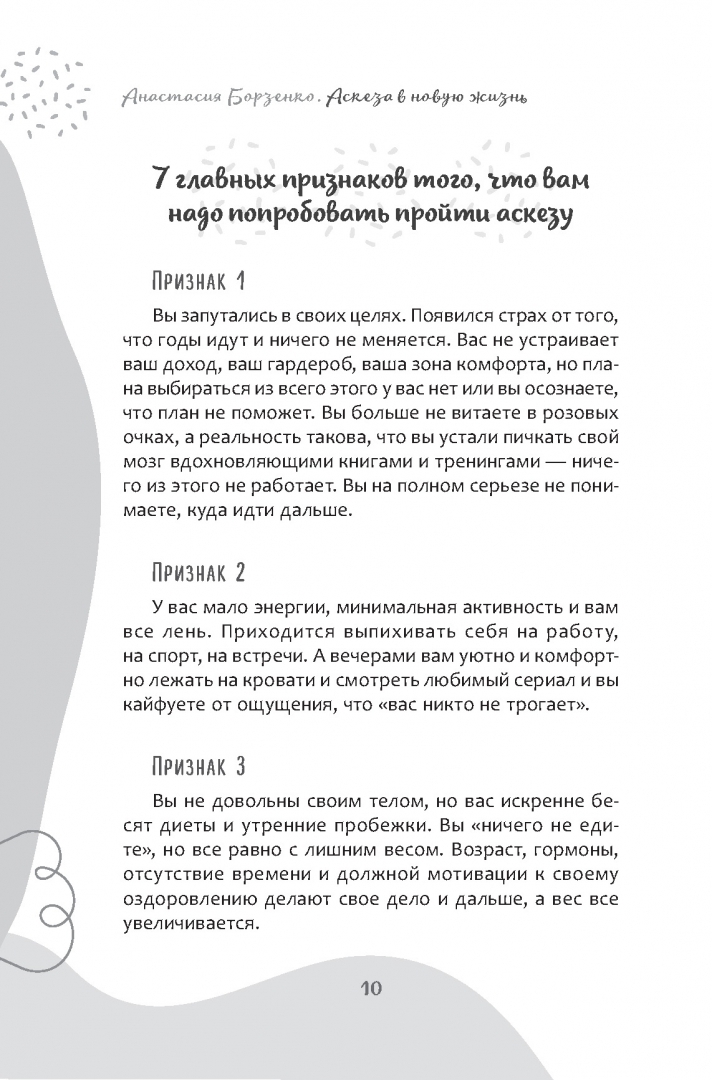 Анастасия Борзенко. Аскеза в новую жизнь

7 главных признаков того, что вам надо попробовать пройти аскезу

Признак 1

Вы запутались в своих целях. Появился страх от того, что годы идут и ничего не меняется. Вас не устраивает ваш доход, ваш гардероб, ваша зона комфорта, но плана выбираться из всего этого у вас нет или вы осознаете, что план не поможет. Вы больше не витаете в розовых очках, а реальность такова, что вы устали пичкать свой мозг вдохновляющими книгами и тренингами — ничего из этого не работает. Вы на полном серьезе не понимаете, куда идти дальше.

Признак 2

У вас мало энергии, минимальная активность и вам все лень. Приходится выпихивать себя на работу, на спорт, на встречи. А вечерами вам уютно и комфортно лежать на кровати и смотреть любимый сериал и вы кайфуете от ощущения, что «вас никто не трогает».

Признак 3

Вы не довольны своим телом, но вас искренне бесят диеты и утренние пробежки. Вы «ничего не едите», но все равно с лишним весом. Возраст, гормоны, отсутствие времени и должной мотивации к своему оздоровлению делают свое дело и дальше, а вес все увеличивается.

10